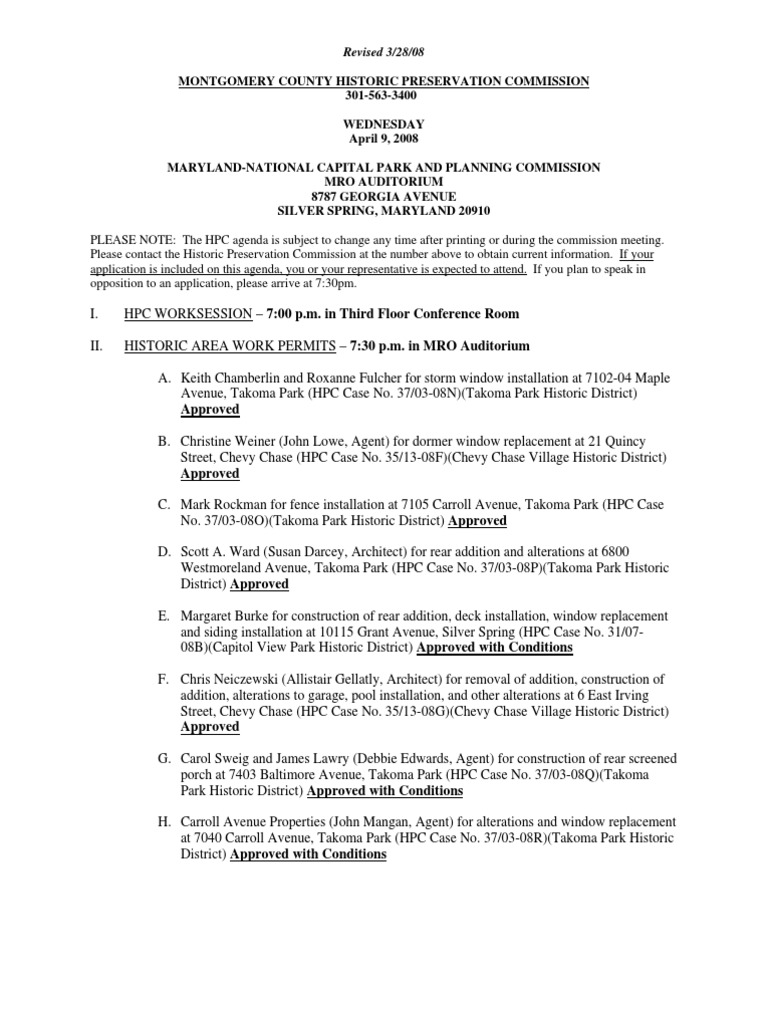 Revised 3/28/08

MONTGOMERY COUNTY HISTORIC PRESERVATION COMMISSION
301-563-3400

WEDNESDAY
April 9, 2008

MARYLAND-NATIONAL CAPITAL PARK AND PLANNING COMMISSION
MRO AUDITORIUM
8787 GEORGIA AVENUE
SILVER SPRING, MARYLAND 20910

PLEASE NOTE: The HPC agenda is subject to change any time after printing or during the commission meeting. Please contact the Historic Preservation Commission at the number above to obtain current information. If your application is included on this agenda, you or your representative is expected to attend. If you plan to speak in opposition to an application, please arrive at 7:30pm.

I. HPC WORKSESSION – 7:00 p.m. in Third Floor Conference Room

II. HISTORIC AREA WORK PERMITS – 7:30 p.m. in MRO Auditorium

A. Keith Chamberlin and Roxanne Fulcher for storm window installation at 7102-04 Maple Avenue, Takoma Park (HPC Case No. 37/03-08N)(Takoma Park Historic District) Approved

B. Christine Weiner (John Lowe, Agent) for dormer window replacement at 21 Quincy Street, Chevy Chase (HPC Case No. 35/13-08F)(Chevy Chase Village Historic District) Approved

C. Mark Rockman for fence installation at 7105 Carroll Avenue, Takoma Park (HPC Case No. 37/03-08O)(Takoma Park Historic District) Approved

D. Scott A. Ward (Susan Darcey, Architect) for rear addition and alterations at 6800 Westmoreland Avenue, Takoma Park (HPC Case No. 37/03-08P)(Takoma Park Historic District) Approved

E. Margaret Burke for construction of rear addition, deck installation, window replacement and siding installation at 10115 Grant Avenue, Silver Spring (HPC Case No. 31/07-08B)(Capitol View Park Historic District) Approved with Conditions

F. Chris Neiczewski (Allistair Gellatly, Architect) for removal of addition, construction of addition, alterations to garage, pool installation, and other alterations at 6 East Irving Street, Chevy Chase (HPC Case No. 35/13-08G)(Chevy Chase Village Historic District) Approved

G. Carol Sweig and James Lawry (Debbie Edwards, Agent) for construction of rear screened porch at 7403 Baltimore Avenue, Takoma Park (HPC Case No. 37/03-08Q)(Takoma Park Historic District) Approved with Conditions

H. Carroll Avenue Properties (John Mangan, Agent) for alterations and window replacement at 7040 Carroll Avenue, Takoma Park (HPC Case No. 37/03-08R)(Takoma Park Historic District) Approved with Conditions